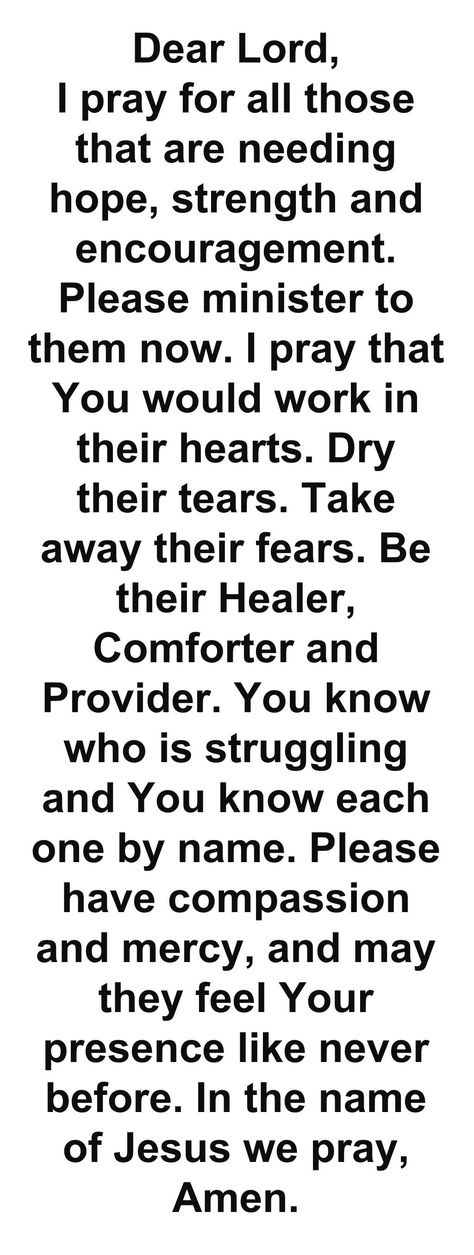 Dear Lord,
I pray for all those that are needing hope, strength and encouragement. Please minister to them now. I pray that You would work in their hearts. Dry their tears. Take away their fears. Be their Healer, Comforter and Provider. You know who is struggling and You know each one by name. Please have compassion and mercy, and may they feel Your presence like never before. In the name of Jesus we pray,
Amen.